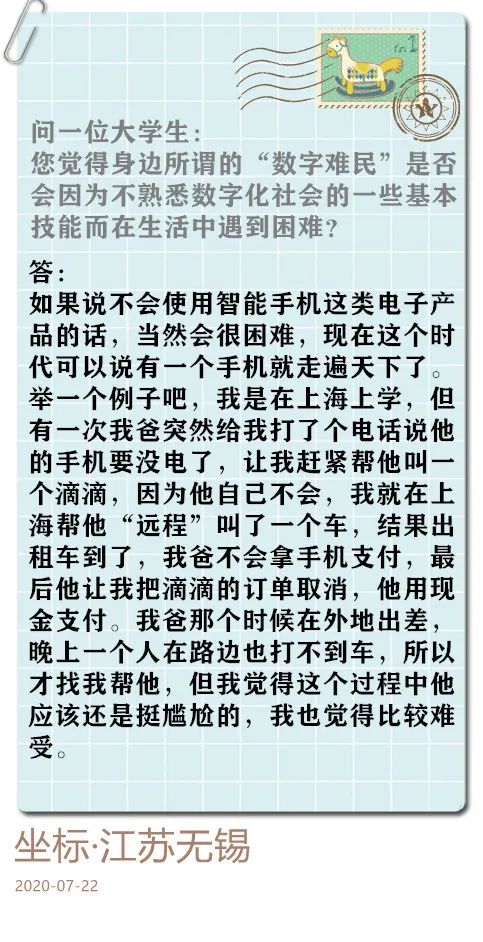 问一位大学生：
您觉得身边所谓的“数字难民”是否会因为不熟悉数字化社会的一些基本技能而在生活中遇到困难？

答：
如果说不会使用智能手机这类电子产品的话，当然会很困难，现在这个时代可以说有一个手机就走遍天下了。举一个例子吧，我是在上海上学，但有一次我爸突然给我打了个电话说他的手机要没电了，让我赶紧帮他叫一个滴滴，因为他自己不会，我就在上海帮他“远程”叫了一个车，结果出租车到了，我爸不会拿手机支付，最后他让我把滴滴的订单取消，他用现金支付。我爸那个时候在外地出差，晚上一个人在路边也打不到车，所以才找我帮他，但我觉得这个过程中他应该还是挺尴尬的，我也觉得比较难受。

坐标·江苏无锡

2020-07-22